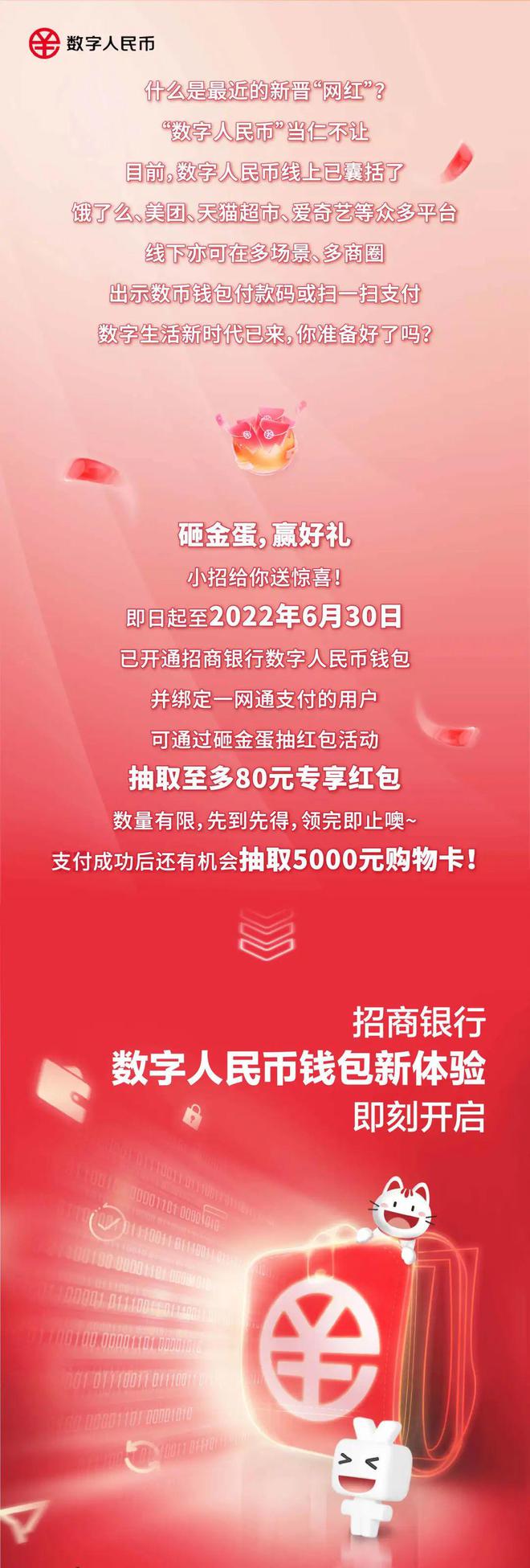 数字人民币

什么是最近的新晋“网红”？
“数字人民币”当仁不让
目前，数字人民币线上已囊括了
饿了么、美团、天猫超市、爱奇艺等众多平台
线下亦可在多场景、多商圈
出示数币钱包付款码或扫一扫支付
数字生活新时代已来，你准备好了吗？

砸金蛋，赢好礼
小招给你送惊喜！
即日起至2022年6月30日
已开通招商银行数字人民币钱包
并绑定一网通支付的用户
可通过砸金蛋抽红包活动
抽取至多80元专享红包
数量有限，先到先得，领完即止噢~
支付成功后还有机会抽取5000元购物卡！

招商银行
数字人民币钱包新体验
即刻开启